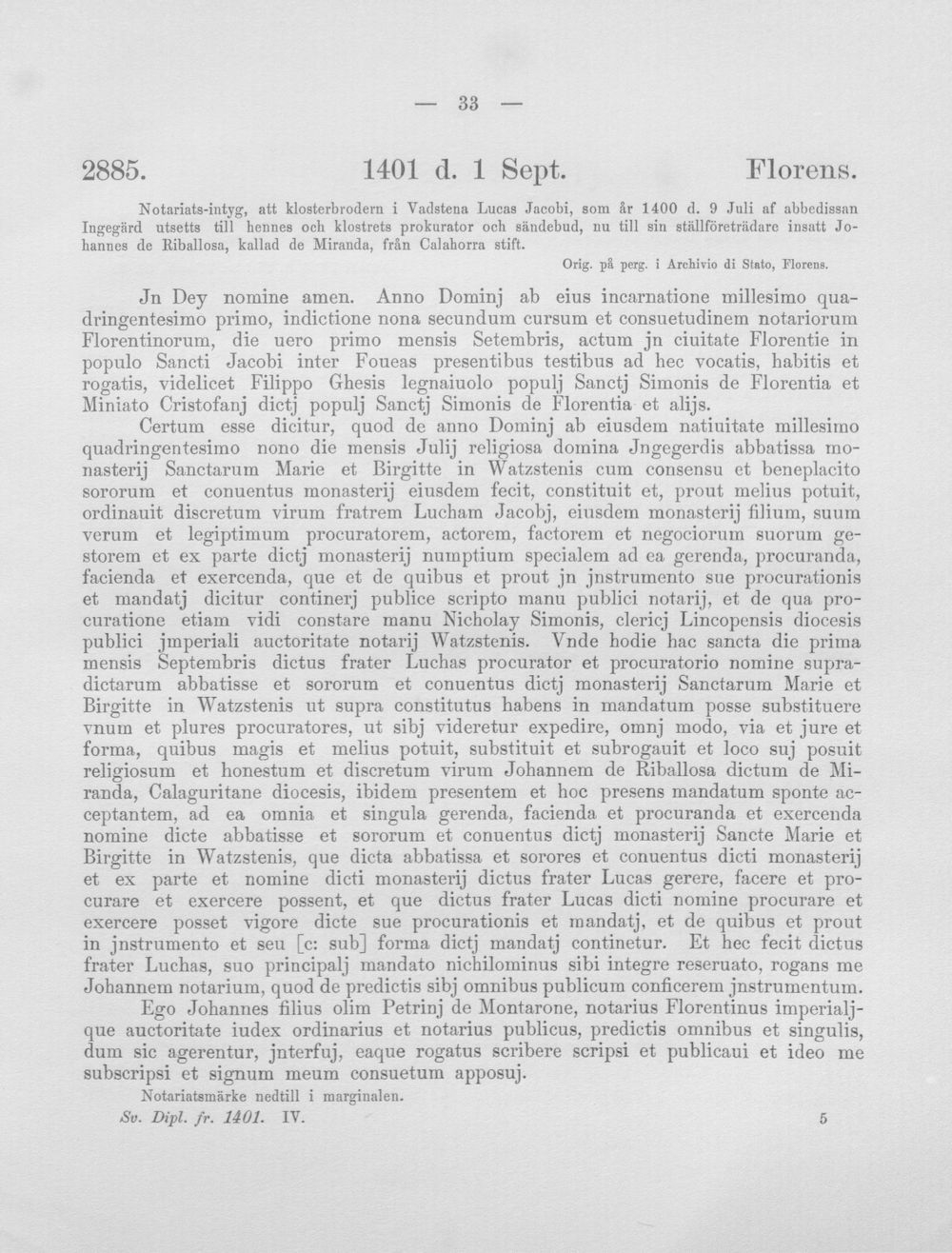 — 33 —

2885. 1401 d. 1 Sept. Florens.

Notariats-intyg, att klosterbrodern i Vadstena Lucas Jacobi, som år 1400 d. 9 Juli af abbedissan Ingegärd utsetts till hennes och klostrets prokurator och sändebud, nu till sin ställföreträdare insatt Johannes de Riballosa, kallad de Miranda, från Calahorra stift.

Orig. på perg. i Archivio di Stato, Florens.

Jn Dey nomine amen. Anno Dominj ab eius incarnatione millesimo quadringentesimo primo, indictione nona secundum cursum et consuetudinem notariorum Florentinorum, die uero primo mensis Setembris, actum jn ciuitate Florentie in populo Sancti Jacobi inter Foueas presentibus testibus ad hec vocatis, habitis et rogatis, videlicet Filippo Ghesis legnaiuolo populj Sanctj Simonis de Florentia et Miniato Cristofanj dictj populj Sanctj Simonis de Florentia et alijs.

Certum esse dicitur, quod de anno Dominj ab eiusdem natiuitate millesimo quadringentesimo nono die mensis Julij religiosa domina Jngegerdis abbatissa monasterij Sanctarum Marie et Birgitte in Watzstenis cum consensu et beneplacito sororum et conuentus monasterij eiusdem fecit, constituit et, prout melius potuit, ordinauit discretum virum fratrem Lucham Jacobj, eiusdem monasterij filium, suum verum et legiptimum procuratorem, actorem, factorem et negociorum suorum gestorem et ex parte dictj monasterij numptium specialem ad ea gerenda, procuranda, facienda et exercenda, que et de quibus et prout jn jnstrumento sue procurationis et mandatj dicitur continerj publice scripto manu publici notarij, et de qua procuratione etiam vidi constare manu Nicholay Simonis, clericj Lincopensis diocesis publici jmperiali auctoritate notarij Watzstenis. Vnde hodie hac sancta die prima mensis Septembris dictus frater Luchas procurator et procuratorio nomine supradictarum abbatisse et sororum et conuentus dictj monasterij Sanctarum Marie et Birgitte in Watzstenis ut supra constitutus habens in mandatum posse substituere vnum et plures procuratores, ut sibj videretur expedire, omnj modo, via et jure et forma, quibus magis et melius potuit, substituit et subrogauit et loco suj posuit religiosum et honestum et discretum virum Johannem de Riballosa dictum de Miranda, Calaguritane diocesis, ibidem presentem et hoc presens mandatum sponte acceptantem, ad ea omnia et singula gerenda, facienda et procuranda et exercenda nomine dicte abbatisse et sororum et conuentus dictj monasterij Sancte Marie et Birgitte in Watzstenis, que dicta abbatissa et sorores et conuentus dicti monasterij et ex parte et nomine dicti monasterij dictus frater Lucas gerere, facere et procurare et exercere possent, et que dictus frater Lucas dicti nomine procurare et exercere posset vigore dicte sue procurationis et mandatj, et de quibus et prout in jnstrumento et seu [c: sub] forma dictj mandatj continetur. Et hec fecit dictus frater Luchas, suo principalj mandato nichilominus sibi integre reseruato, rogans me Johannem notarium, quod de predictis sibj omnibus publicum conficerem jnstrumentum.

Ego Johannes filius olim Petrinj de Montarone, notarius Florentinus imperialjque auctoritate iudex ordinarius et notarius publicus, predictis omnibus et singulis, dum sic agerentur, jnterfuj, eaque rogatus scribere scripsi et publicaui et ideo me subscripsi et signum meum consuetum apposuj.

Notariatsmärke nedtill i marginalen.

Sv. Dipl. fr. 1401. IV. 5